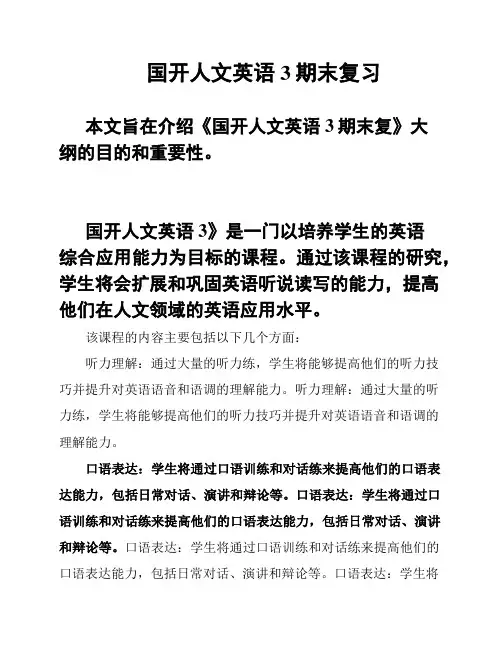 国开人文英语 3 期末复习

本文旨在介绍《国开人文英语 3 期末复》大纲的目的和重要性。

国开人文英语 3》是一门以培养学生的英语综合应用能力为目标的课程。通过该课程的研究，学生将会扩展和巩固英语听说读写的能力，提高他们在人文领域的英语应用水平。

该课程的内容主要包括以下几个方面：

听力理解：通过大量的听力练，学生将能够提高他们的听力技巧并提升对英语语音和语调的理解能力。听力理解：通过大量的听力练，学生将能够提高他们的听力技巧并提升对英语语音和语调的理解能力。

口语表达：学生将通过口语训练和对话练来提高他们的口语表达能力，包括日常对话、演讲和辩论等。口语表达：学生将通过口语训练和对话练来提高他们的口语表达能力，包括日常对话、演讲和辩论等。口语表达：学生将通过口语训练和对话练来提高他们的口语表达能力，包括日常对话、演讲和辩论等。口语表达：学生将